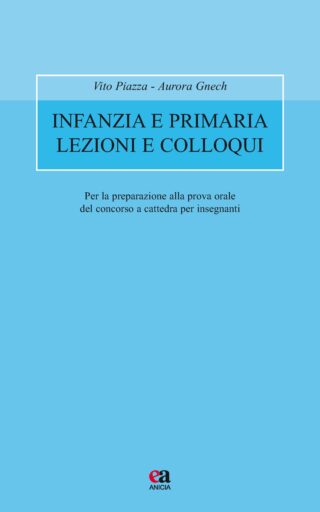 Vito Piazza - Aurora Gnech

INFANZIA E PRIMARIA
LEZIONI E COLLOQUI

Per la preparazione alla prova orale del concorso a cattedra per insegnanti

ea
ANICIA